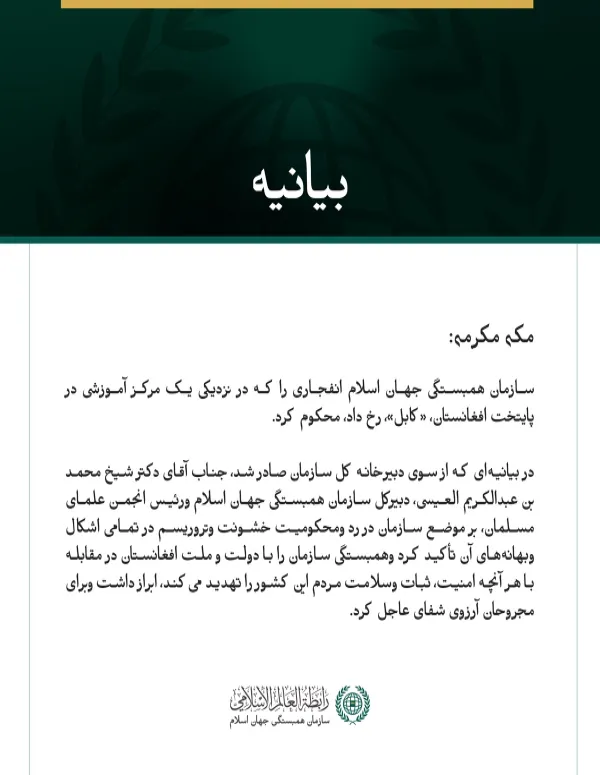 بیانیه

مکه مکرمه:

سازمان همبستگی جهان اسلام انفجاری را که در نزدیکی یک مرکز آموزشی در پایتخت افغانستان، «کابل»، رخ داد، محکوم کرد.

در بیانیه‌ای که از سوی دبیرخانه کل سازمان صادر شد، جناب آقای دکتر شیخ محمد بن عبدالکریم العیسی، دبیرکل سازمان همبستگی جهان اسلام ورئیس انجمن علمای مسلمان، بر موضع سازمان در رد ومحکومیت خشونت وتروریسم در تمامی اشکال وبهانه‌های آن تأکید کرد وهمبستگی سازمان را با دولت و ملت افغانستان در مقابله با هر آنچه امنیت، ثبات وسلامت مردم این کشور را تهدید می کند، ابراز داشت وبرای مجروحان آرزوی شفای عاجل کرد.

رابطة العالم الإسلامي
سازمان همبستگی جهان اسلام